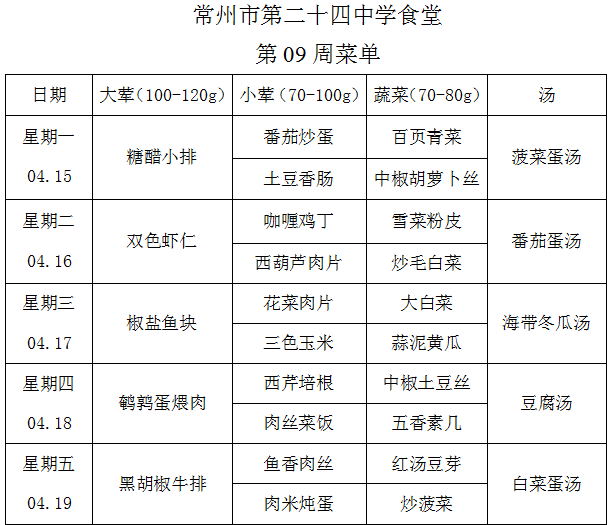 常州市第二十四中学食堂

第 09 周菜单

| 日期 | 大荤（100-120g） | 小荤（70-100g） | 蔬菜（70-80g） | 汤 |
|---|---|---|---|---|
| 星期一 04.15 | 糖醋小排 | 番茄炒蛋 | 百页青菜 | 菠菜蛋汤 |
| | | 土豆香肠 | 中椒胡萝卜丝 | |
| 星期二 04.16 | 双色虾仁 | 咖喱鸡丁 | 雪菜粉皮 | 番茄蛋汤 |
| | | 西葫芦肉片 | 炒毛白菜 | |
| 星期三 04.17 | 椒盐鱼块 | 花菜肉片 | 大白菜 | 海带冬瓜汤 |
| | | 三色玉米 | 蒜泥黄瓜 | |
| 星期四 04.18 | 鹌鹑蛋煨肉 | 西芹培根 | 中椒土豆丝 | 豆腐汤 |
| | | 肉丝菜饭 | 五香素几 | |
| 星期五 04.19 | 黑胡椒牛排 | 鱼香肉丝 | 红汤豆芽 | 白菜蛋汤 |
| | | 肉米炖蛋 | 炒菠菜 | |